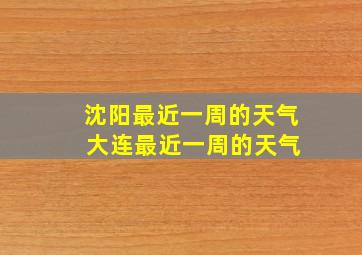 沈阳最近一周的天气
大连最近一周的天气